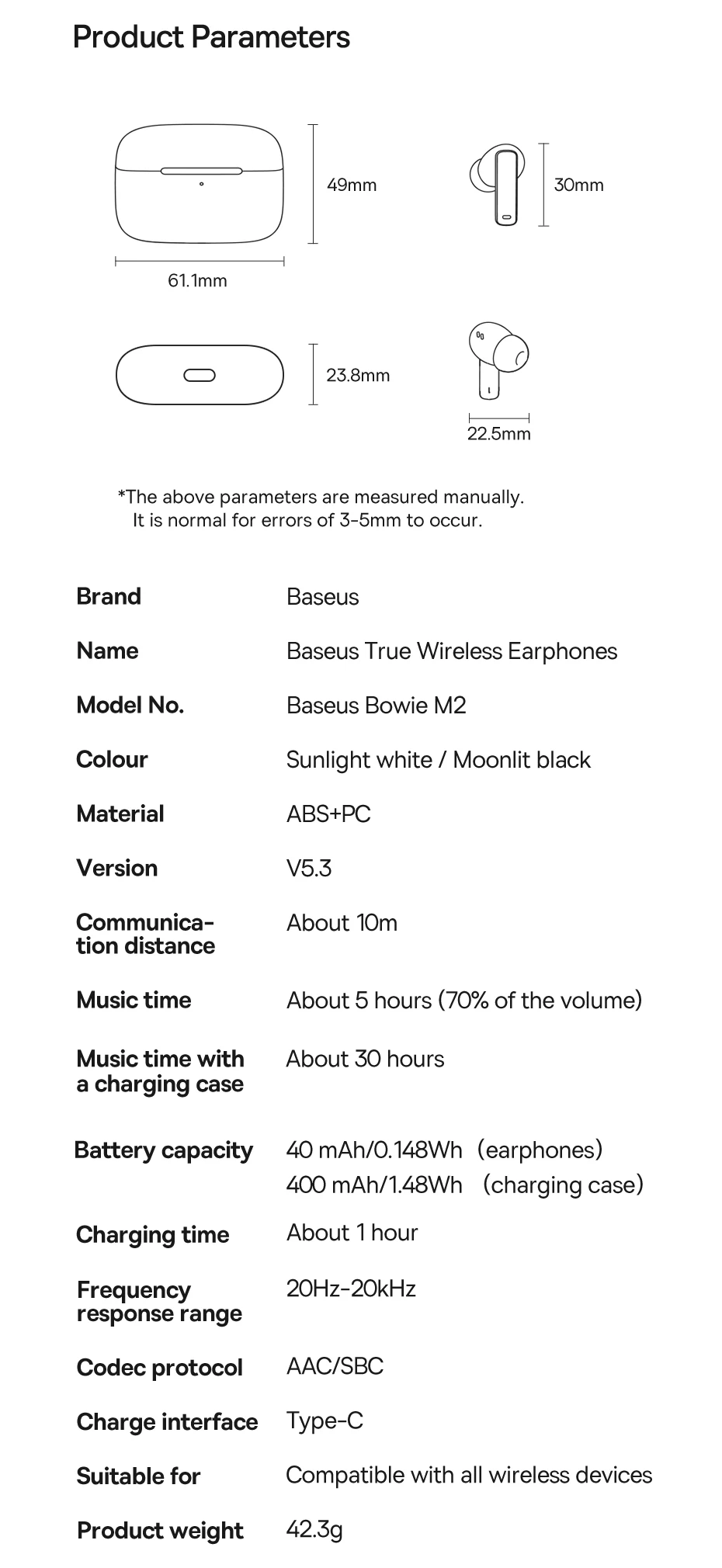 Product Parameters

49mm

30mm

61.1mm

23.8mm

22.5mm

*The above parameters are measured manually. It is normal for errors of 3-5mm to occur.

| Brand | Baseus |
|---|---|
| Name | Baseus True Wireless Earphones |
| Model No. | Baseus Bowie M2 |
| Colour | Sunlight white / Moonlit black |
| Material | ABS+PC |
| Version | V5.3 |
| Communication distance | About 10m |
| Music time | About 5 hours (70% of the volume) |
| Music time with a charging case | About 30 hours |
| Battery capacity | 40 mAh/0.148Wh (earphones) 400 mAh/1.48Wh (charging case) |
| Charging time | About 1 hour |
| Frequency response range | 20Hz-20kHz |
| Codec protocol | AAC/SBC |
| Charge interface | Type-C |
| Suitable for | Compatible with all wireless devices |
| Product weight | 42.3g |